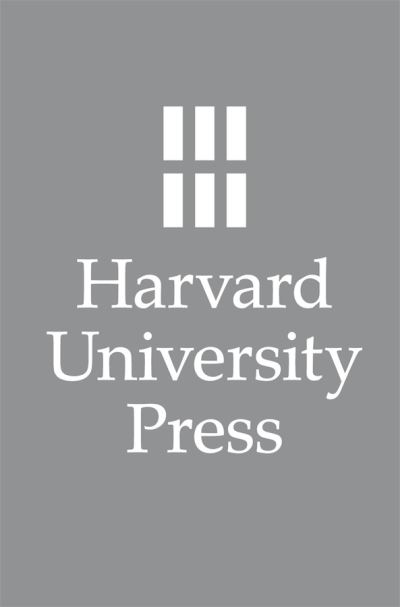 Harvard
University
Press